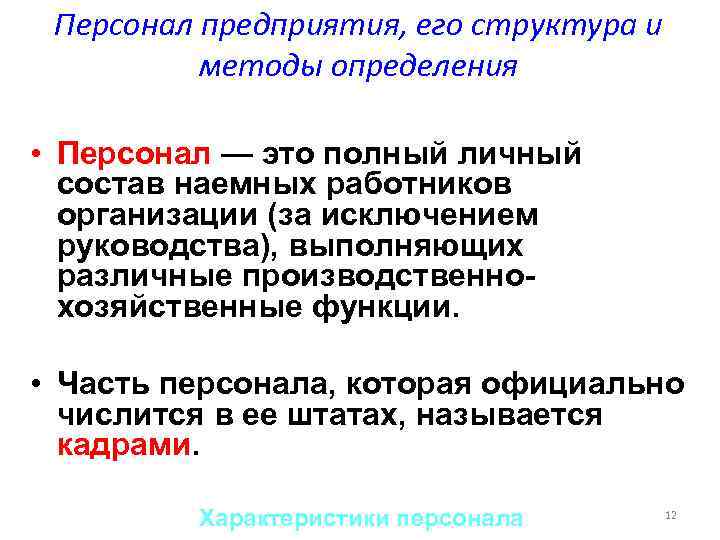 Персонал предприятия, его структура и методы определения

• Персонал — это полный личный состав наемных работников организации (за исключением руководства), выполняющих различные производственно-хозяйственные функции.

• Часть персонала, которая официально числится в ее штатах, называется кадрами.

Характеристики персонала

12